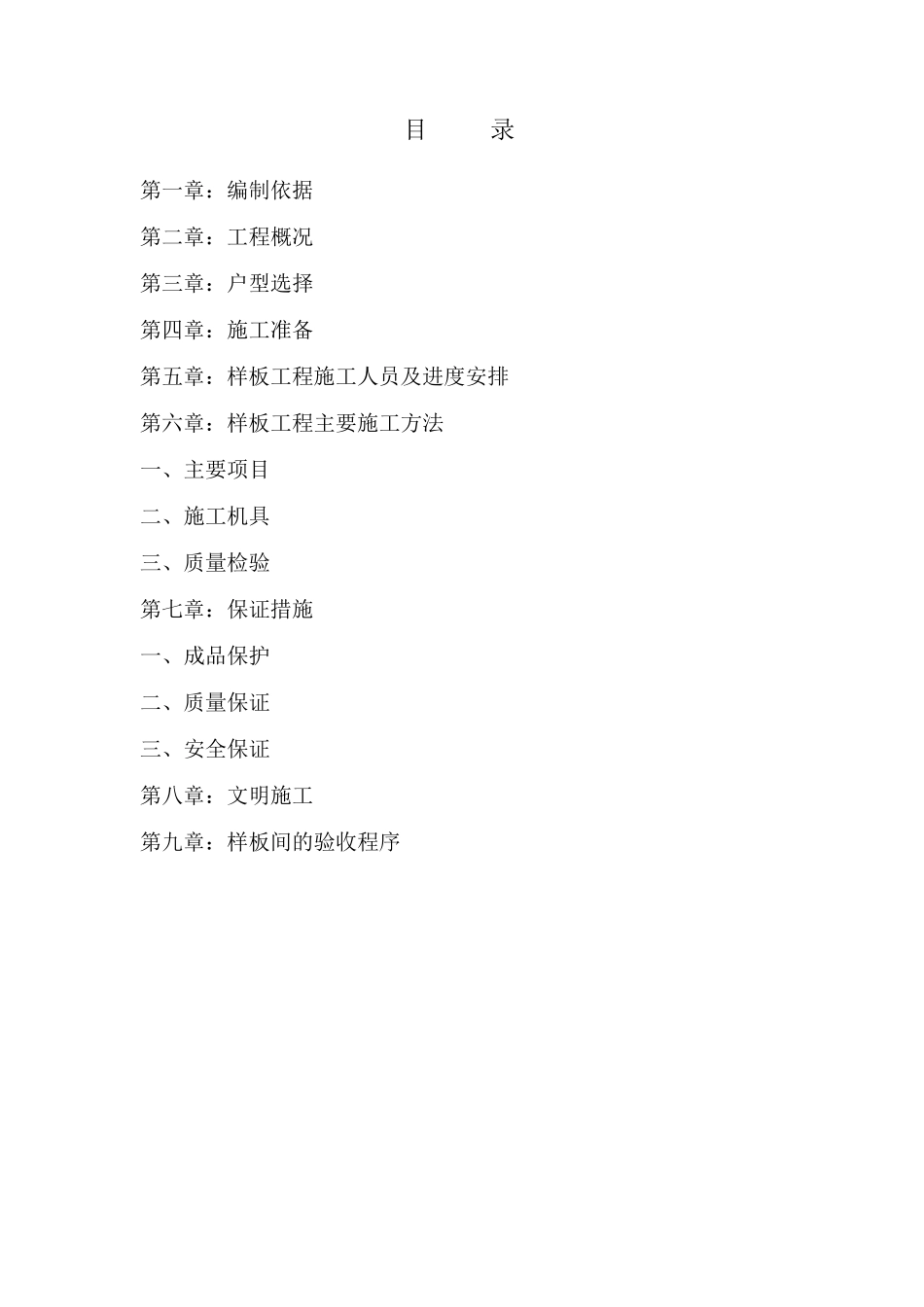 目　　录

第一章：编制依据

第二章：工程概况

第三章：户型选择

第四章：施工准备

第五章：样板工程施工人员及进度安排

第六章：样板工程主要施工方法

一、主要项目

二、施工机具

三、质量检验

第七章：保证措施

一、成品保护

二、质量保证

三、安全保证

第八章：文明施工

第九章：样板间的验收程序